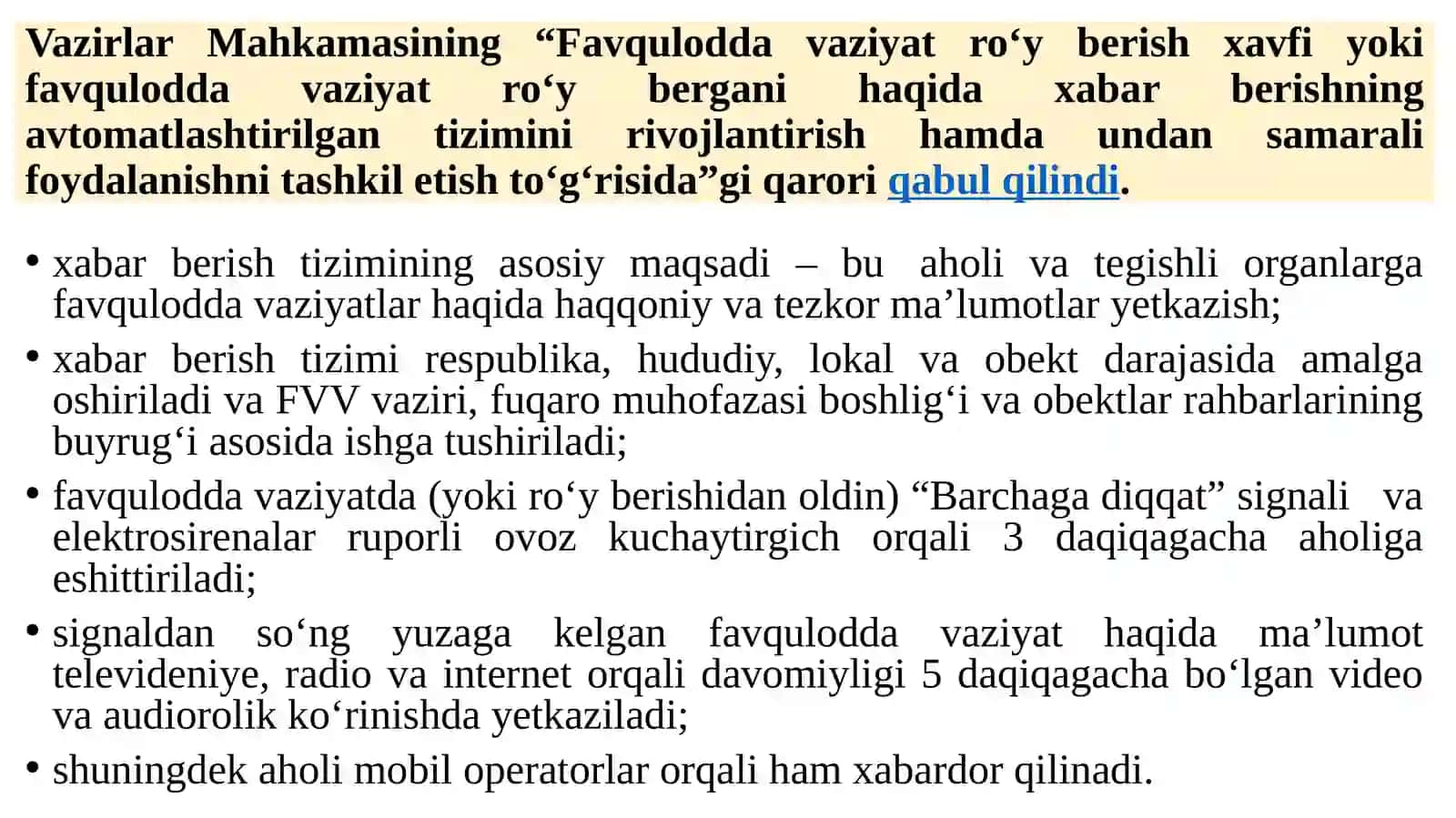 Vazirlar Mahkamasining “Favqulodda vaziyat ro‘y berish xavfi yoki favqulodda vaziyat ro‘y bergani haqida xabar berishning avtomatlashtirilgan tizimini rivojlantirish hamda undan samarali foydalanishni tashkil etish to‘g‘risida”gi qarori qabul qilindi.

• xabar berish tizimining asosiy maqsadi – bu aholi va tegishli organlarga favqulodda vaziyatlar haqida haqqoniy va tezkor ma’lumotlar yetkazish;

• xabar berish tizimi respublika, hududiy, lokal va obekt darajasida amalga oshiriladi va FVV vaziri, fuqaro muhofazasi boshlig‘i va obektlar rahbarlarining buyrug‘i asosida ishga tushiriladi;

• favqulodda vaziyatda (yoki ro‘y berishidan oldin) “Barchaga diqqat” signali va elektrosirenalar ruporli ovoz kuchaytirgich orqali 3 daqiqagacha aholiga eshittiriladi;

• signaldan so‘ng yuzaga kelgan favqulodda vaziyat haqida ma’lumot televideniye, radio va internet orqali davomiyligi 5 daqiqagacha bo‘lgan video va audiorolik ko‘rinishda yetkaziladi;

• shuningdek aholi mobil operatorlar orqali ham xabardor qilinadi.